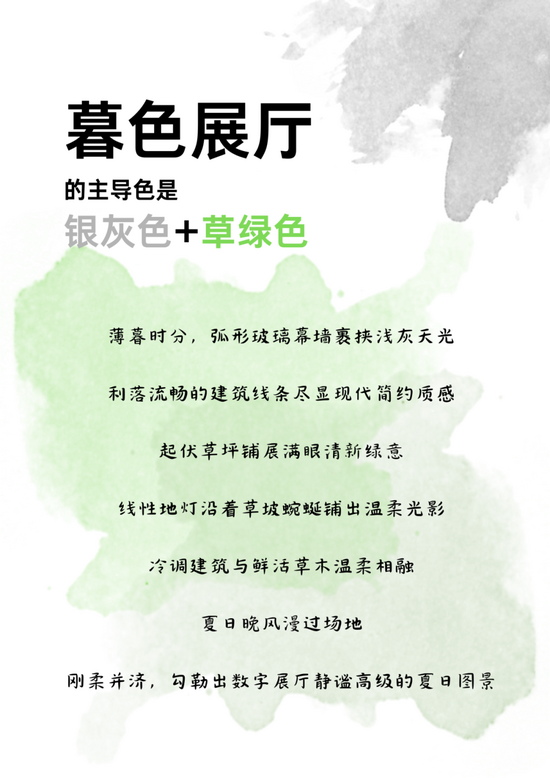 暮色展厅

的主导色是

银灰色+草绿色

薄暮时分，弧形玻璃幕墙裹挟浅灰天光

利落流畅的建筑线条尽显现代简约质感

起伏草坪铺展满眼清新绿意

线性地灯沿着草坡蜿蜒铺出温柔光影

冷调建筑与鲜活草木温柔相融

夏日晚风漫过场地

刚柔并济，勾勒出数字展厅静谧高级的夏日图景